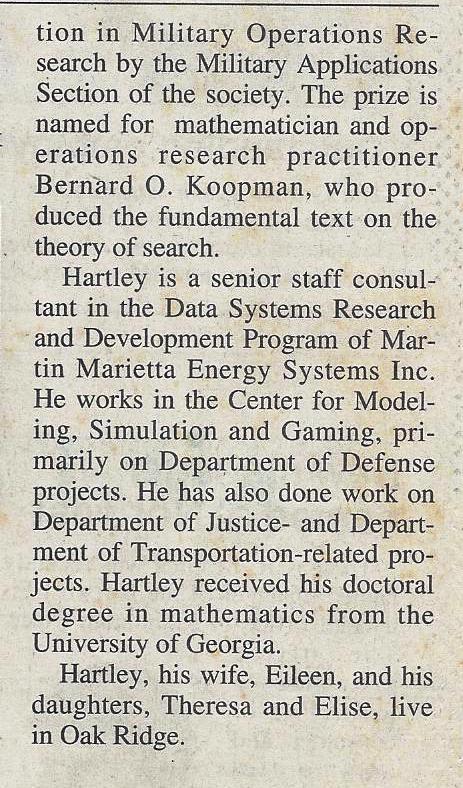 tion in Military Operations Research by the Military Applications Section of the society. The prize is named for mathematician and operations research practitioner Bernard O. Koopman, who produced the fundamental text on the theory of search.

Hartley is a senior staff consultant in the Data Systems Research and Development Program of Martin Marietta Energy Systems Inc. He works in the Center for Modeling, Simulation and Gaming, primarily on Department of Defense projects. He has also done work on Department of Justice- and Department of Transportation-related projects. Hartley received his doctoral degree in mathematics from the University of Georgia.

Hartley, his wife, Eileen, and his daughters, Theresa and Elise, live in Oak Ridge.